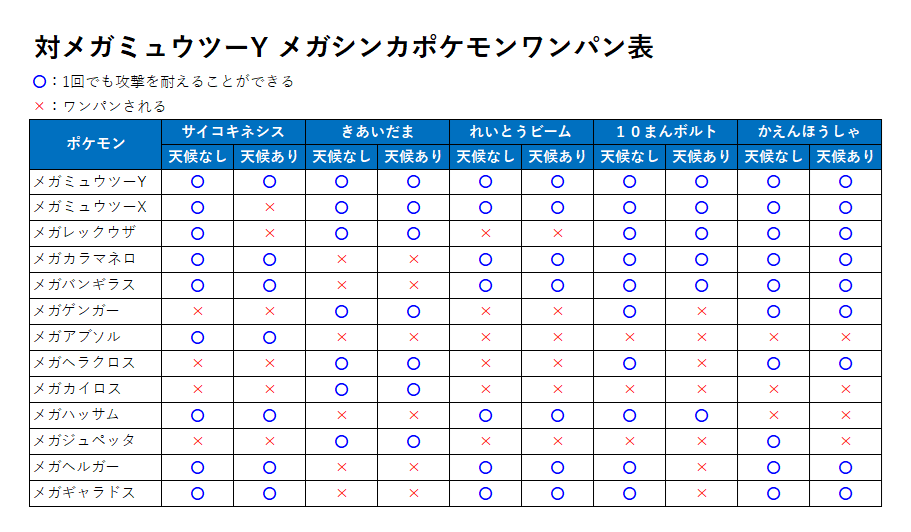 対メガミュウツーY メガシンカポケモンワンパン表

○：1回でも攻撃を耐えることができる

×：ワンパンされる

| ポケモン | サイコキネシス | | きあいだま | | れいとうビーム | | １０まんボルト | | かえんほうしゃ | |
|---|---|---|---|---|---|---|---|---|---|---|
| | 天候なし | 天候あり | 天候なし | 天候あり | 天候なし | 天候あり | 天候なし | 天候あり | 天候なし | 天候あり |
| メガミュウツーY | ○ | ○ | ○ | ○ | ○ | ○ | ○ | ○ | ○ | ○ |
| メガミュウツーX | ○ | × | ○ | ○ | ○ | ○ | ○ | ○ | ○ | ○ |
| メガレックウザ | ○ | × | ○ | ○ | × | × | ○ | ○ | ○ | ○ |
| メガカラマネロ | ○ | ○ | × | × | ○ | ○ | ○ | ○ | ○ | ○ |
| メガバンギラス | ○ | ○ | × | × | ○ | ○ | ○ | ○ | ○ | ○ |
| メガゲンガー | × | × | ○ | ○ | × | × | ○ | × | ○ | ○ |
| メガアブソル | ○ | ○ | × | × | × | × | × | × | × | × |
| メガヘラクロス | × | × | ○ | ○ | × | × | ○ | × | ○ | ○ |
| メガカイロス | × | × | ○ | ○ | × | × | × | × | × | × |
| メガハッサム | ○ | ○ | × | × | ○ | ○ | ○ | ○ | × | × |
| メガジュペッタ | × | × | ○ | ○ | × | × | × | × | ○ | × |
| メガヘルガー | ○ | ○ | × | × | ○ | ○ | ○ | × | ○ | ○ |
| メガギャラドス | ○ | ○ | × | × | ○ | ○ | ○ | × | ○ | ○ |